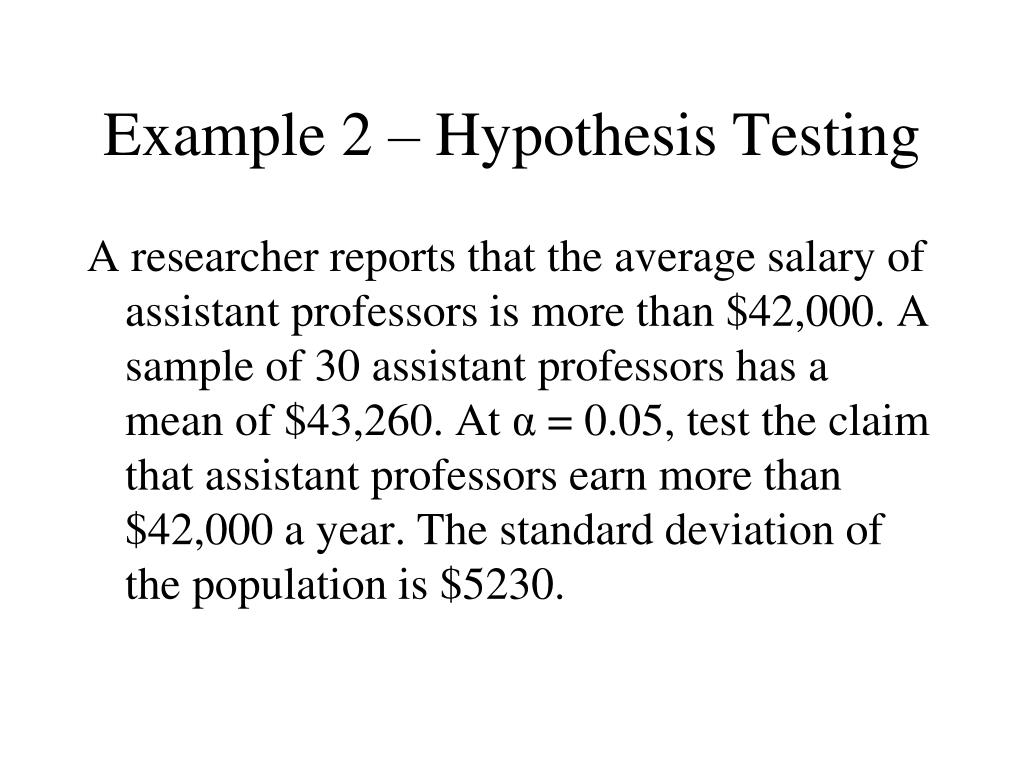 Example 2 – Hypothesis Testing

A researcher reports that the average salary of assistant professors is more than \$42,000. A sample of 30 assistant professors has a mean of \$43,260. At $\alpha = 0.05$, test the claim that assistant professors earn more than \$42,000 a year. The standard deviation of the population is \$5230.